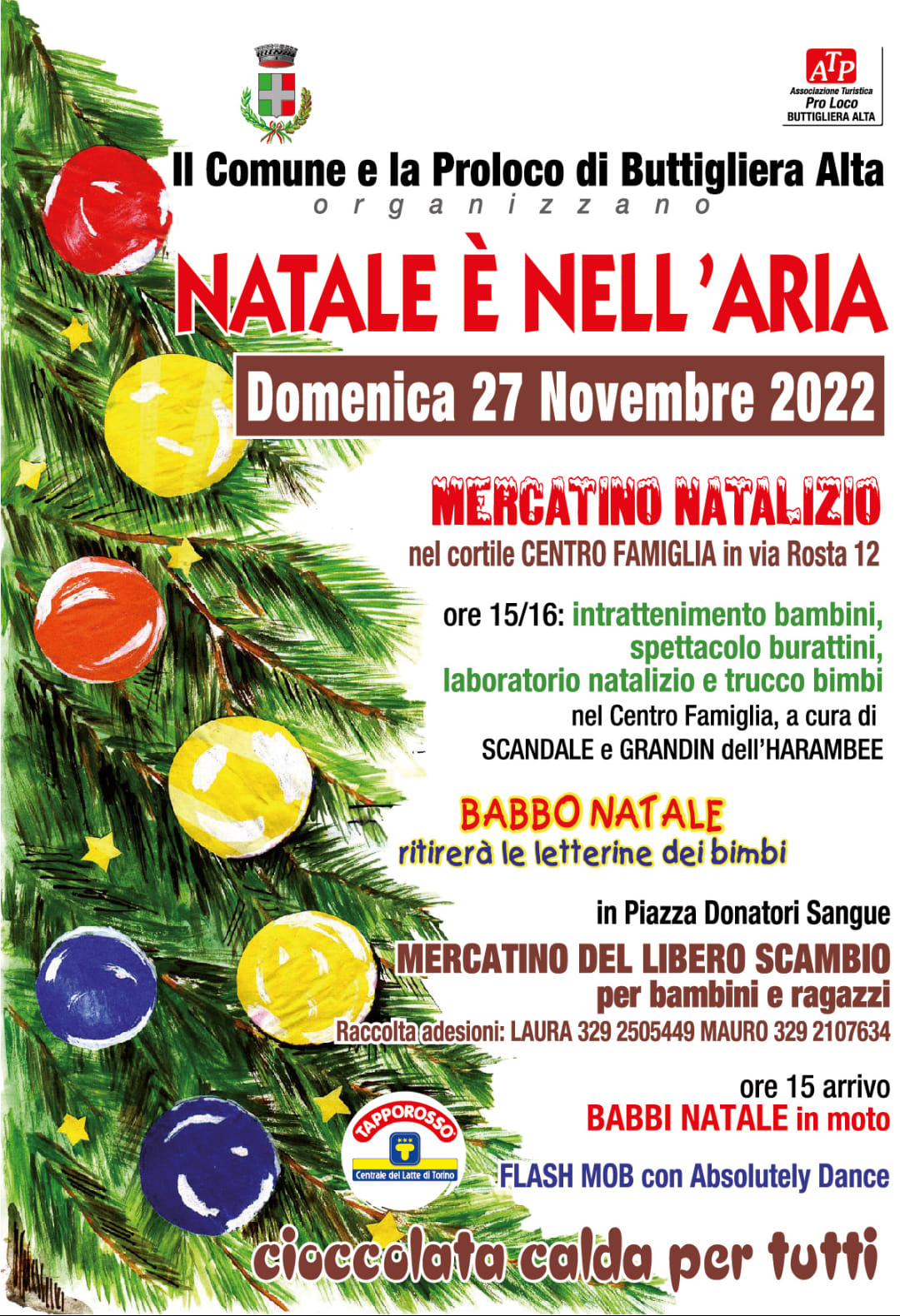 ATP
Associazione Turistica
Pro Loco
BUTTIGLIERA ALTA

Il Comune e la Proloco di Buttigliera Alta
organizzano

NATALE È NELL'ARIA

Domenica 27 Novembre 2022

MERCATINO NATALIZIO
nel cortile CENTRO FAMIGLIA in via Rosta 12

ore 15/16: intrattenimento bambini, spettacolo burattini, laboratorio natalizio e trucco bimbi
nel Centro Famiglia, a cura di SCANDALE e GRANDIN dell'HARAMBEE

BABBO NATALE
ritirerà le letterine dei bimbi

in Piazza Donatori Sangue
MERCATINO DEL LIBERO SCAMBIO
per bambini e ragazzi
Raccolta adesioni: LAURA 329 2505449 MAURO 329 2107634

ore 15 arrivo
BABBI NATALE in moto

TAPPOROSSO
Centrale del Latte di Torino

FLASH MOB con Absolutely Dance

cioccolata calda per tutti